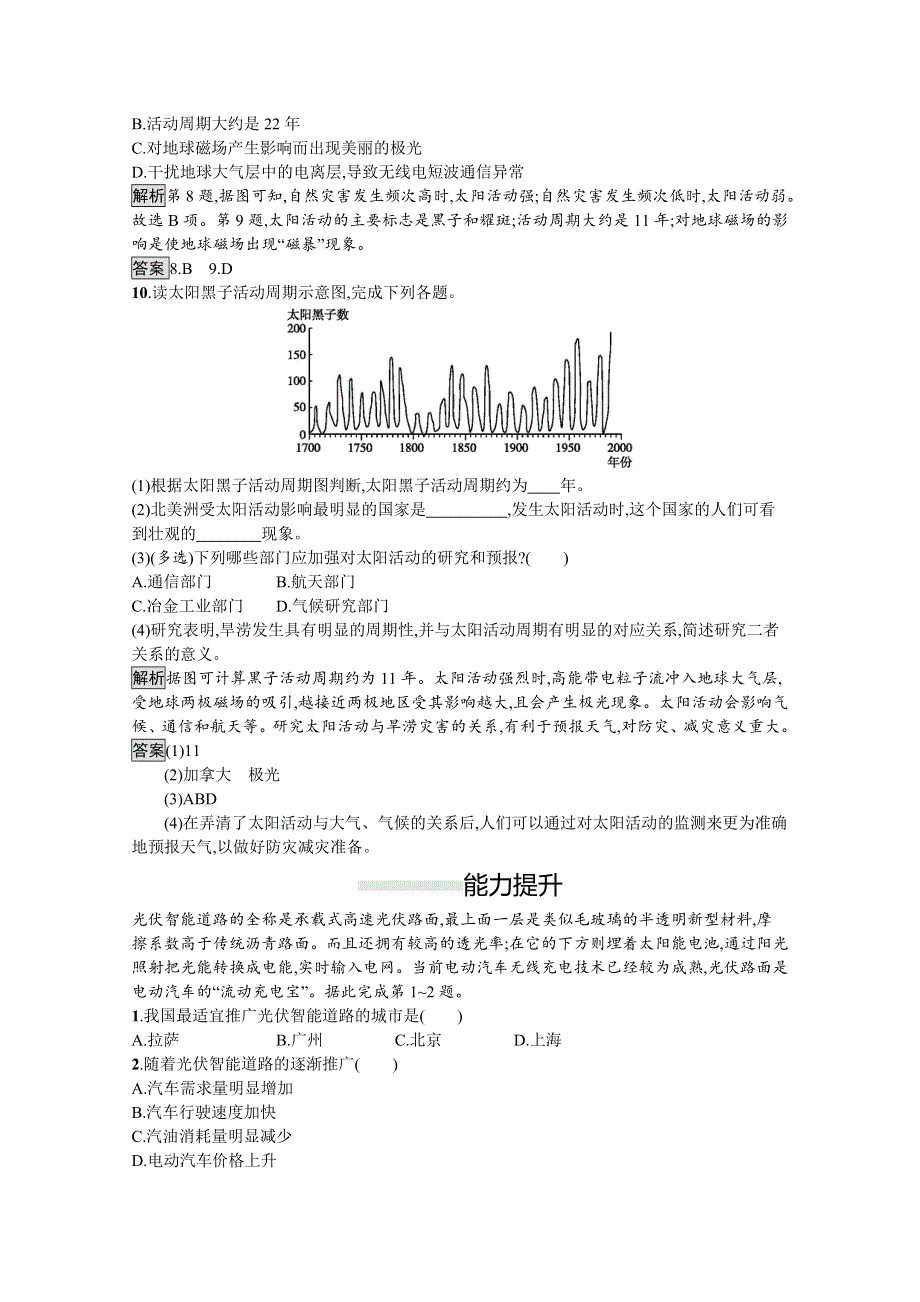 B.活动周期大约是 22 年
C.对地球磁场产生影响而出现美丽的极光
D.干扰地球大气层中的电离层,导致无线电短波通信异常

解析 第 8 题,据图可知,自然灾害发生频次高时,太阳活动强;自然灾害发生频次低时,太阳活动弱。故选 B 项。第 9 题,太阳活动的主要标志是黑子和耀斑;活动周期大约是 11 年;对地球磁场的影响是使地球磁场出现“磁暴”现象。

答案 8.B 9.D

10.读太阳黑子活动周期示意图,完成下列各题。

太阳黑子数
200
150
100
50
0
1700 1750 1800 1850 1900 1950 2000
年份

(1)根据太阳黑子活动周期图判断,太阳黑子活动周期约为____年。
(2)北美洲受太阳活动影响最明显的国家是__________,发生太阳活动时,这个国家的人们可看到壮观的________现象。
(3)(多选)下列哪些部门应加强对太阳活动的研究和预报?(　　)
A.通信部门　　B.航天部门
C.冶金工业部门　　D.气候研究部门
(4)研究表明,旱涝发生具有明显的周期性,并与太阳活动周期有明显的对应关系,简述研究二者关系的意义。

解析 据图可计算黑子活动周期约为 11 年。太阳活动强烈时,高能带电粒子流冲入地球大气层,受地球两极磁场的吸引,越接近两极地区受其影响越大,且会产生极光现象。太阳活动会影响气候、通信和航天等。研究太阳活动与旱涝灾害的关系,有利于预报天气,对防灾、减灾意义重大。

答案 (1)11
(2)加拿大　极光
(3)ABD
(4)在弄清了太阳活动与大气、气候的关系后,人们可以通过对太阳活动的监测来更为准确地预报天气,以做好防灾减灾准备。

能力提升

光伏智能道路的全称是承载式高速光伏路面,最上面一层是类似毛玻璃的半透明新型材料,摩擦系数高于传统沥青路面。而且还拥有较高的透光率;在它的下方则埋着太阳能电池,通过阳光照射把光能转换成电能,实时输入电网。当前电动汽车无线充电技术已经较为成熟,光伏路面是电动汽车的“流动充电宝”。据此完成第 1~2 题。
1.我国最适宜推广光伏智能道路的城市是(　　)
A.拉萨　　B.广州　　C.北京　　D.上海
2.随着光伏智能道路的逐渐推广(　　)
A.汽车需求量明显增加
B.汽车行驶速度加快
C.汽油消耗量明显减少
D.电动汽车价格上升